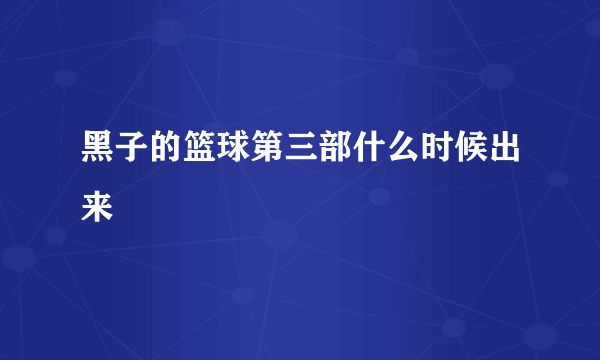 黑子的篮球第三部什么时候出来